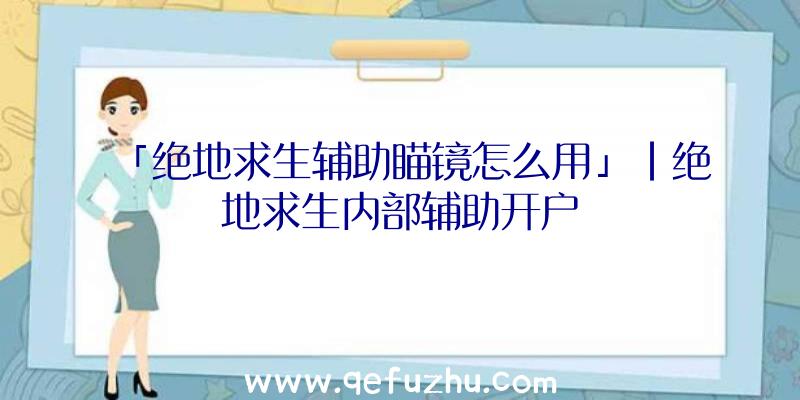 「绝地求生辅助瞄镜怎么用」|绝地求生内部辅助开户

www.qefuzhu.com